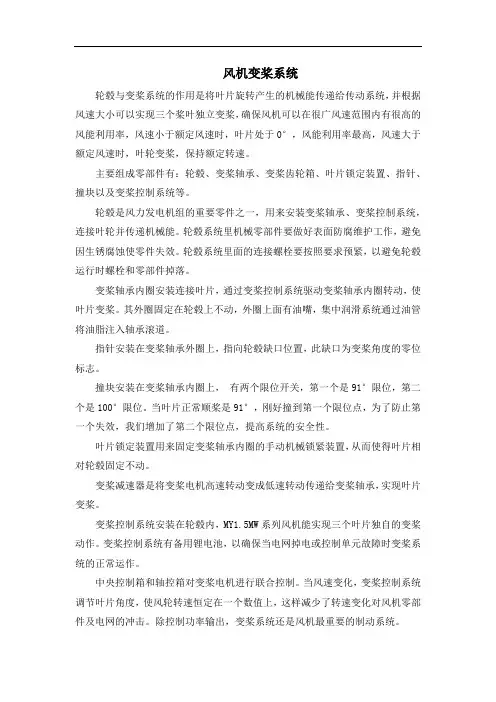 风机变桨系统

轮毂与变桨系统的作用是将叶片旋转产生的机械能传递给传动系统，并根据风速大小可以实现三个桨叶独立变桨，确保风机可以在很广风速范围内有很高的风能利用率，风速小于额定风速时，叶片处于 0°，风能利用率最高，风速大于额定风速时，叶轮变桨，保持额定转速。

主要组成零部件有：轮毂、变桨轴承、变桨齿轮箱、叶片锁定装置、指针、撞块以及变桨控制系统等。

轮毂是风力发电机组的重要零件之一，用来安装变桨轴承、变桨控制系统，连接叶轮并传递机械能。轮毂系统里机械零部件要做好表面防腐维护工作，避免因生锈腐蚀使零件失效。轮毂系统里面的连接螺栓要按照要求预紧，以避免轮毂运行时螺栓和零部件掉落。

变桨轴承内圈安装连接叶片，通过变桨控制系统驱动变桨轴承内圈转动，使叶片变桨。其外圈固定在轮毂上不动，外圈上面有油嘴，集中润滑系统通过油管将油脂注入轴承滚道。

指针安装在变桨轴承外圈上，指向轮毂缺口位置，此缺口为变桨角度的零位标志。

撞块安装在变桨轴承内圈上， 有两个限位开关，第一个是 91°限位，第二个是 100°限位。当叶片正常顺桨是 91°，刚好撞到第一个限位点，为了防止第一个失效，我们增加了第二个限位点，提高系统的安全性。

叶片锁定装置用来固定变桨轴承内圈的手动机械锁紧装置，从而使得叶片相对轮毂固定不动。

变桨减速器是将变桨电机高速转动变成低速转动传递给变桨轴承，实现叶片变桨。

变桨控制系统安装在轮毂内，MY1.5MW 系列风机能实现三个叶片独自的变桨动作。变桨控制系统有备用锂电池，以确保当电网掉电或控制单元故障时变桨系统的正常运作。

中央控制箱和轴控箱对变桨电机进行联合控制。当风速变化，变桨控制系统调节叶片角度，使风轮转速恒定在一个数值上，这样减少了转速变化对风机零部件及电网的冲击。除控制功率输出，变桨系统还是风机最重要的制动系统。